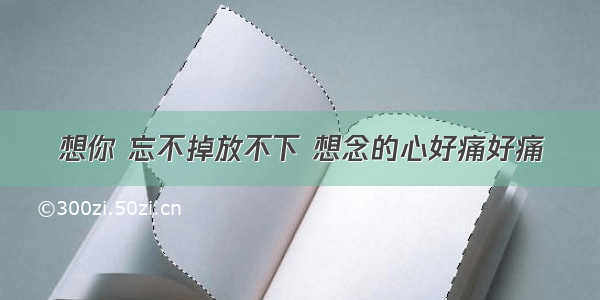 想你 忘不掉放不下 想念的心好痛好痛

©300zi.50zi.cn